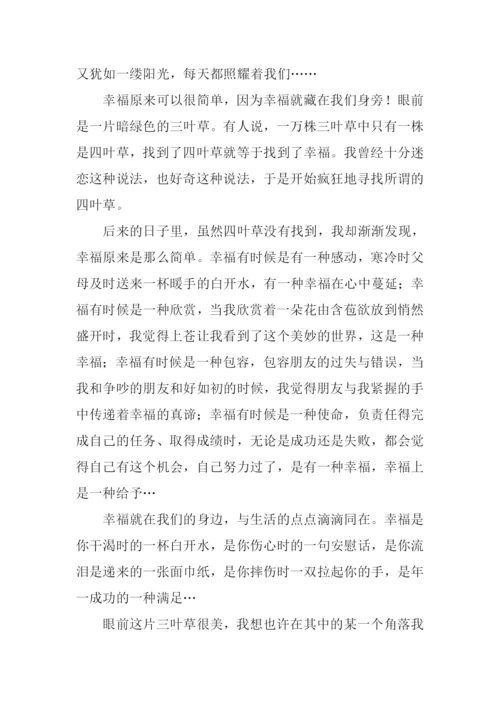 又犹如一缕阳光，每天都照耀着我们……

幸福原来可以很简单，因为幸福就藏在我们身旁！眼前是一片暗绿色的三叶草。有人说，一万株三叶草中只有一株是四叶草，找到了四叶草就等于找到了幸福。我曾经十分迷恋这种说法，也好奇这种说法，于是开始疯狂地寻找所谓的四叶草。

后来的日子里，虽然四叶草没有找到，我却渐渐发现，幸福原来是那么简单。幸福有时候是有一种感动，寒冷时父母及时送来一杯暖手的白开水，有一种幸福在心中蔓延；幸福有时候是一种欣赏，当我欣赏着一朵花由含苞欲放到悄然盛开时，我觉得上苍让我看到了这个美妙的世界，这是一种幸福；幸福有时候是一种包容，包容朋友的过失与错误，当我和争吵的朋友和好如初的时候，我觉得朋友与我紧握的手中传递着幸福的真谛；幸福有时候是一种使命，负责任得完成自己的任务、取得成绩时，无论是成功还是失败，都会觉得自己有这个机会，自己努力过了，是有一种幸福，幸福上是一种给予…

幸福就在我们的身边，与生活的点点滴滴同在。幸福是你干渴时的一杯白开水，是你伤心时的一句安慰话，是你流泪是递来的一张面巾纸，是你摔伤时一双拉起你的手，是年一成功的一种满足…

眼前这片三叶草很美，我想也许在其中的某一个角落我